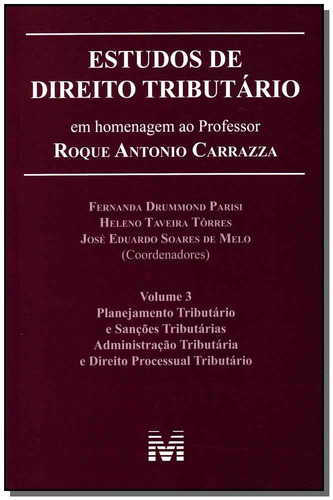 ESTUDOS DE
DIREITO TRIBUTÁRIO

em homenagem ao Professor
ROQUE ANTONIO CARRAZZA

FERNANDA DRUMMOND PARISI
HELENO TAVEIRA TÔRRES
JOSÉ EDUARDO SOARES DE MELO
(Coordenadores)

Volume 3
Planejamento Tributário
e Sanções Tributárias
Administração Tributária
e Direito Processual Tributário

M